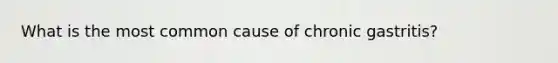 What is the most common cause of chronic gastritis?